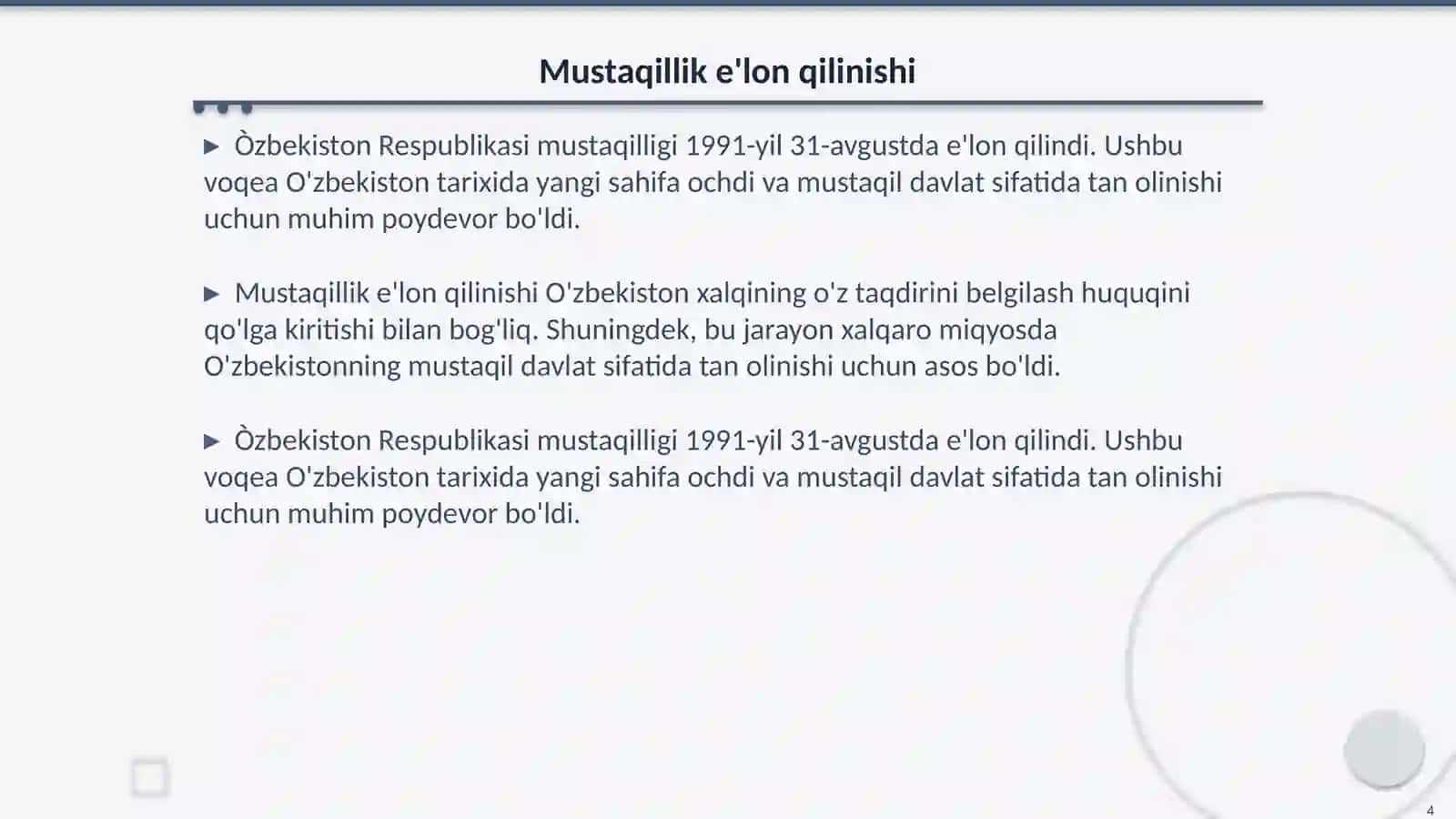 Mustaqillik e'lon qilinishi

▶ Òzbekiston Respublikasi mustaqilligi 1991-yil 31-avgustda e'lon qilindi. Ushbu voqea O'zbekiston tarixida yangi sahifa ochdi va mustaqil davlat sifatida tan olinishi uchun muhim poydevor bo'ldi.

▶ Mustaqillik e'lon qilinishi O'zbekiston xalqining o'z taqdirini belgilash huquqini qo'lga kiritishi bilan bog'liq. Shuningdek, bu jarayon xalqaro miqyosda O'zbekistonning mustaqil davlat sifatida tan olinishi uchun asos bo'ldi.

▶ Òzbekiston Respublikasi mustaqilligi 1991-yil 31-avgustda e'lon qilindi. Ushbu voqea O'zbekiston tarixida yangi sahifa ochdi va mustaqil davlat sifatida tan olinishi uchun muhim poydevor bo'ldi.

4